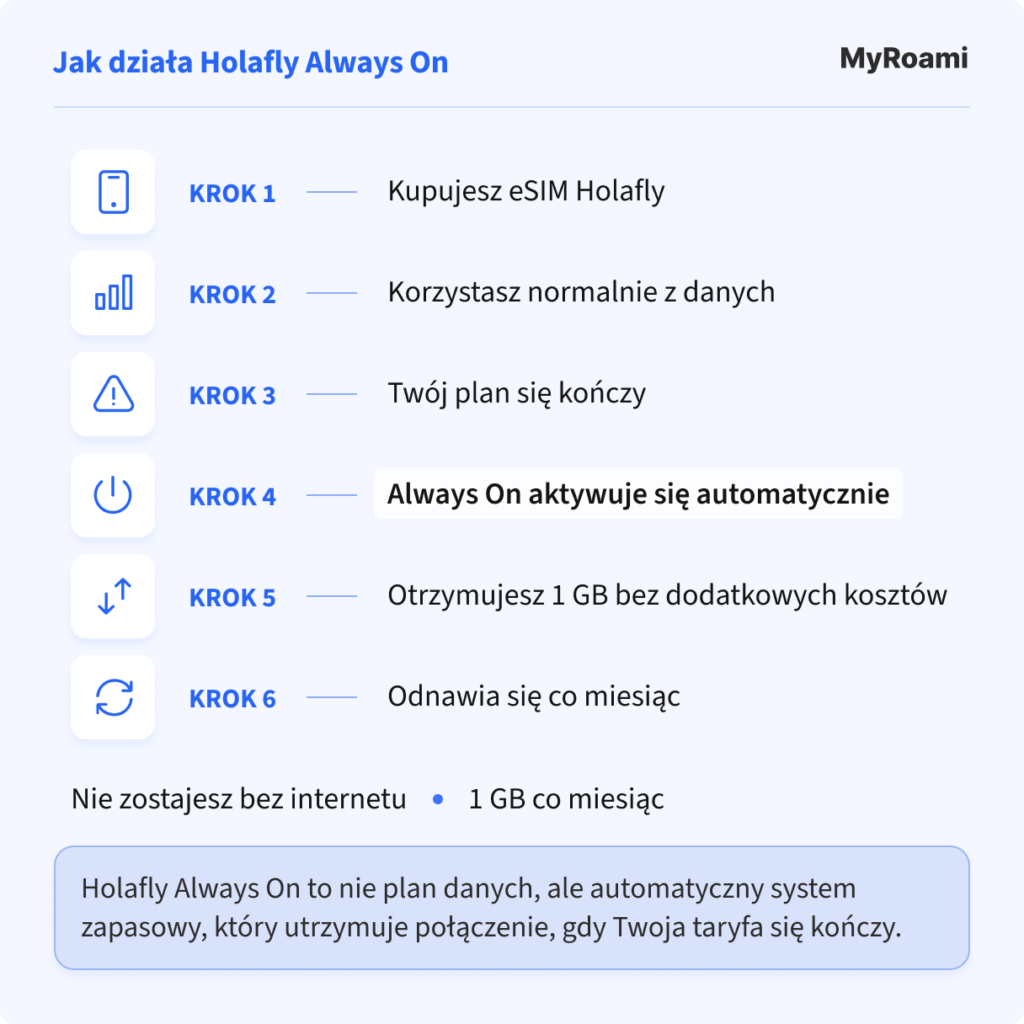 Jak działa Holafly Always On

MyRoami

KROK 1 Kupujesz eSIM Holafly

KROK 2 Korzystasz normalnie z danych

KROK 3 Twój plan się kończy

KROK 4 Always On aktywuje się automatycznie

KROK 5 Otrzymujesz 1 GB bez dodatkowych kosztów

KROK 6 Odnawia się co miesiąc

Nie zostajesz bez internetu • 1 GB co miesiąc

Holafly Always On to nie plan danych, ale automatyczny system zapasowy, który utrzymuje połączenie, gdy Twoja taryfa się kończy.